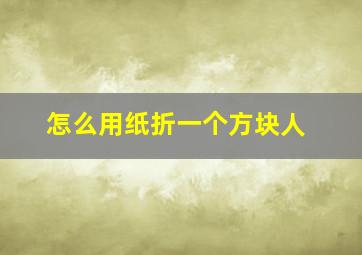 怎么用纸折一个方块人